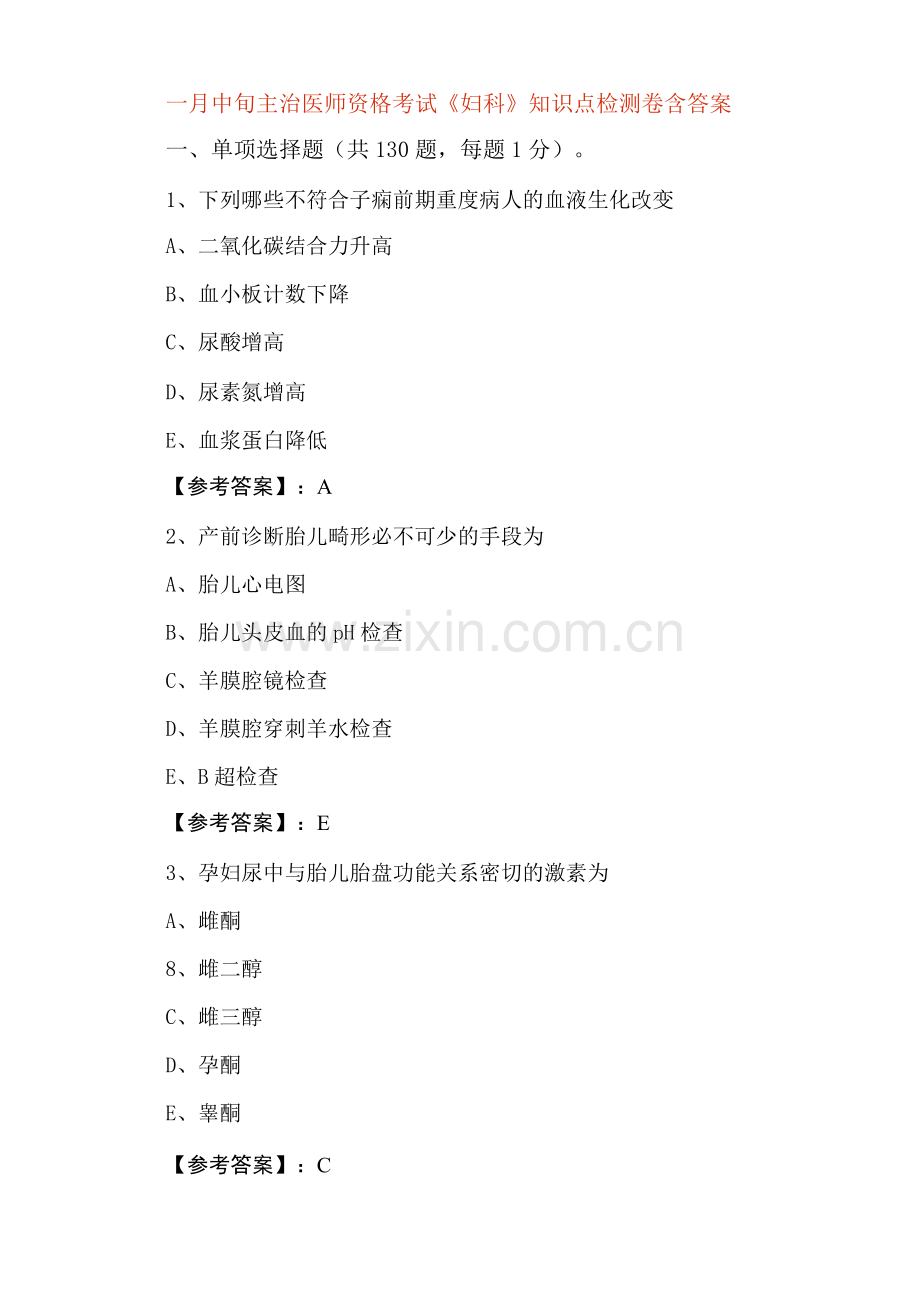 一月中旬主治医师资格考试《妇科》知识点检测卷含答案

一、单项选择题（共130题，每题1分）。

1、下列哪些不符合子痫前期重度病人的血液生化改变

A、二氧化碳结合力升高

B、血小板计数下降

C、尿酸增高

D、尿素氮增高

E、血浆蛋白降低

【参考答案】：A

2、产前诊断胎儿畸形必不可少的手段为

A、胎儿心电图

B、胎儿头皮血的pH检查

C、羊膜腔镜检查

D、羊膜腔穿刺羊水检查

E、B超检查

【参考答案】：E

3、孕妇尿中与胎儿胎盘功能关系密切的激素为

A、雌酮

8、雌二醇

C、雌三醇

D、孕酮

E、睾酮

【参考答案】：C

www.zixin.com.cn